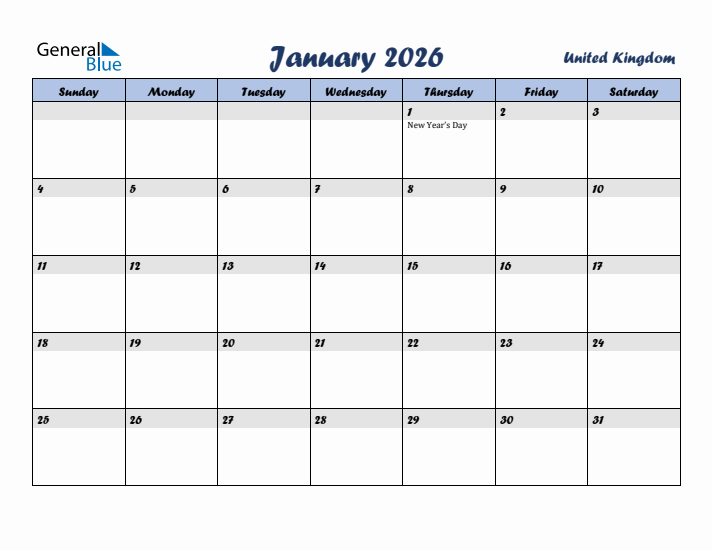 General Blue

January 2026

United Kingdom

| Sunday | Monday | Tuesday | Wednesday | Thursday | Friday | Saturday |
|---|---|---|---|---|---|---|
| | | | | 1 New Year's Day | 2 | 3 |
| 4 | 5 | 6 | 7 | 8 | 9 | 10 |
| 11 | 12 | 13 | 14 | 15 | 16 | 17 |
| 18 | 19 | 20 | 21 | 22 | 23 | 24 |
| 25 | 26 | 27 | 28 | 29 | 30 | 31 |